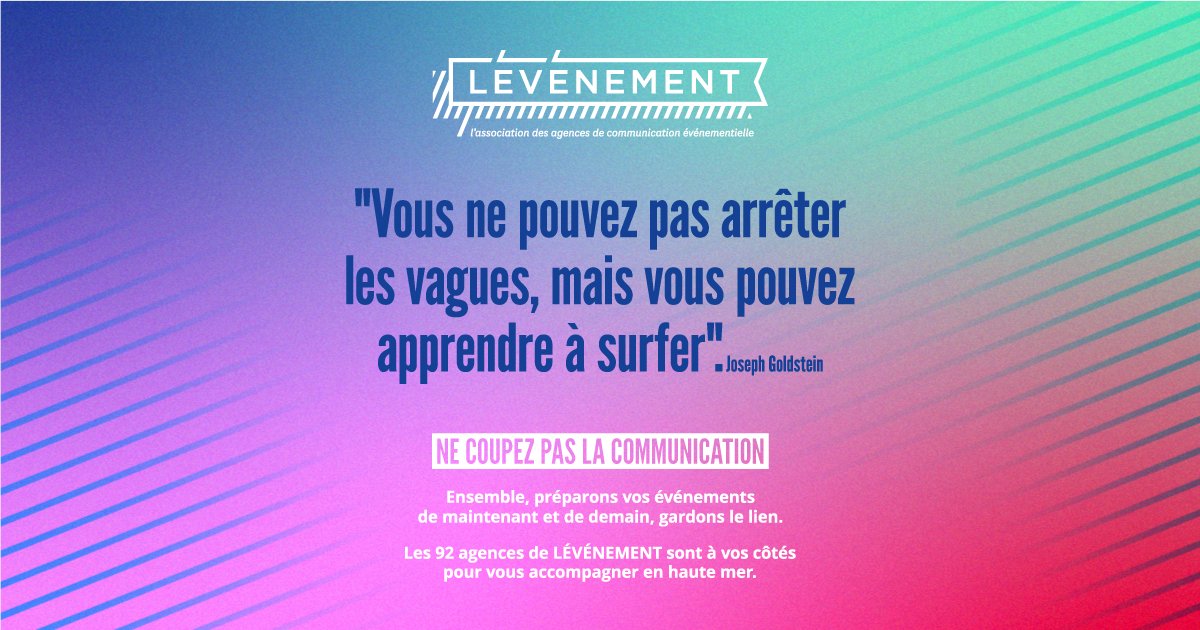 LÉVÉNEMENT
l'association des agences de communication événementielle

"Vous ne pouvez pas arrêter les vagues, mais vous pouvez apprendre à surfer". Joseph Goldstein

NE COUPEZ PAS LA COMMUNICATION

Ensemble, préparons vos événements de maintenant et de demain, gardons le lien.

Les 92 agences de LÉVÉNEMENT sont à vos côtés pour vous accompagner en haute mer.